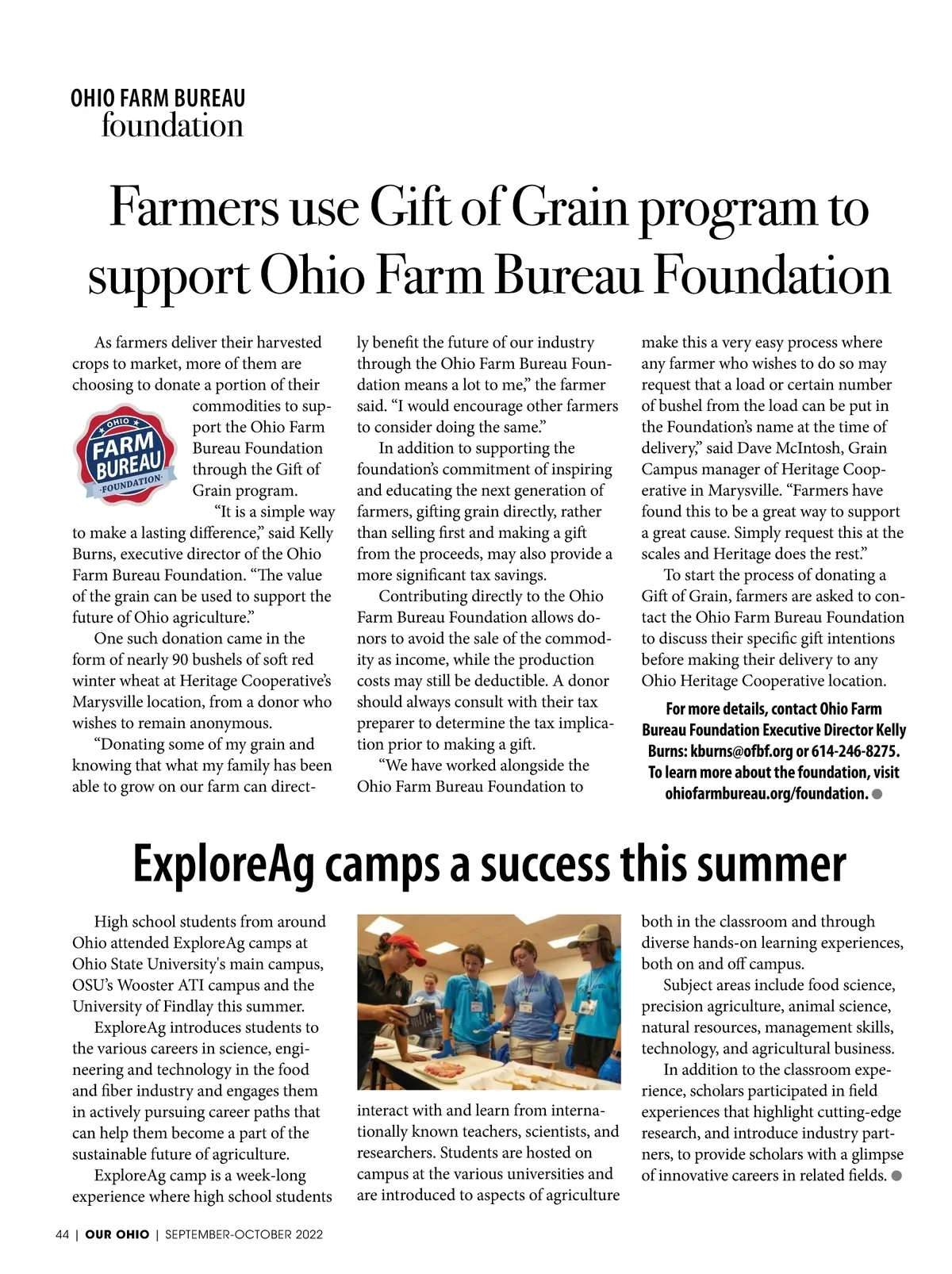 OHIO FARM BUREAU
foundation

Farmers use Gift of Grain program to support Ohio Farm Bureau Foundation

As farmers deliver their harvested crops to market, more of them are choosing to donate a portion of their commodities to support the Ohio Farm Bureau Foundation through the Gift of Grain program.

OHIO FARM BUREAU FOUNDATION

"It is a simple way to make a lasting difference," said Kelly Burns, executive director of the Ohio Farm Bureau Foundation. "The value of the grain can be used to support the future of Ohio agriculture."

One such donation came in the form of nearly 90 bushels of soft red winter wheat at Heritage Cooperative's Marysville location, from a donor who wishes to remain anonymous.

"Donating some of my grain and knowing that what my family has been able to grow on our farm can directly benefit the future of our industry through the Ohio Farm Bureau Foundation means a lot to me," the farmer said. "I would encourage other farmers to consider doing the same."

In addition to supporting the foundation's commitment of inspiring and educating the next generation of farmers, gifting grain directly, rather than selling first and making a gift from the proceeds, may also provide a more significant tax savings.

Contributing directly to the Ohio Farm Bureau Foundation allows donors to avoid the sale of the commodity as income, while the production costs may still be deductible. A donor should always consult with their tax preparer to determine the tax implication prior to making a gift.

"We have worked alongside the Ohio Farm Bureau Foundation to make this a very easy process where any farmer who wishes to do so may request that a load or certain number of bushel from the load can be put in the Foundation's name at the time of delivery," said Dave McIntosh, Grain Campus manager of Heritage Cooperative in Marysville. "Farmers have found this to be a great way to support a great cause. Simply request this at the scales and Heritage does the rest."

To start the process of donating a Gift of Grain, farmers are asked to contact the Ohio Farm Bureau Foundation to discuss their specific gift intentions before making their delivery to any Ohio Heritage Cooperative location.

For more details, contact Ohio Farm Bureau Foundation Executive Director Kelly Burns: kburns@ofbf.org or 614-246-8275. To learn more about the foundation, visit ohiofarmbureau.org/foundation.

ExploreAg camps a success this summer

High school students from around Ohio attended ExploreAg camps at Ohio State University's main campus, OSU's Wooster ATI campus and the University of Findlay this summer.

ExploreAg introduces students to the various careers in science, engineering and technology in the food and fiber industry and engages them in actively pursuing career paths that can help them become a part of the sustainable future of agriculture.

ExploreAg camp is a week-long experience where high school students interact with and learn from internationally known teachers, scientists, and researchers. Students are hosted on campus at the various universities and are introduced to aspects of agriculture both in the classroom and through diverse hands-on learning experiences, both on and off campus.

Subject areas include food science, precision agriculture, animal science, natural resources, management skills, technology, and agricultural business.

In addition to the classroom experience, scholars participated in field experiences that highlight cutting-edge research, and introduce industry partners, to provide scholars with a glimpse of innovative careers in related fields.

44 | OUR OHIO | SEPTEMBER-OCTOBER 2022